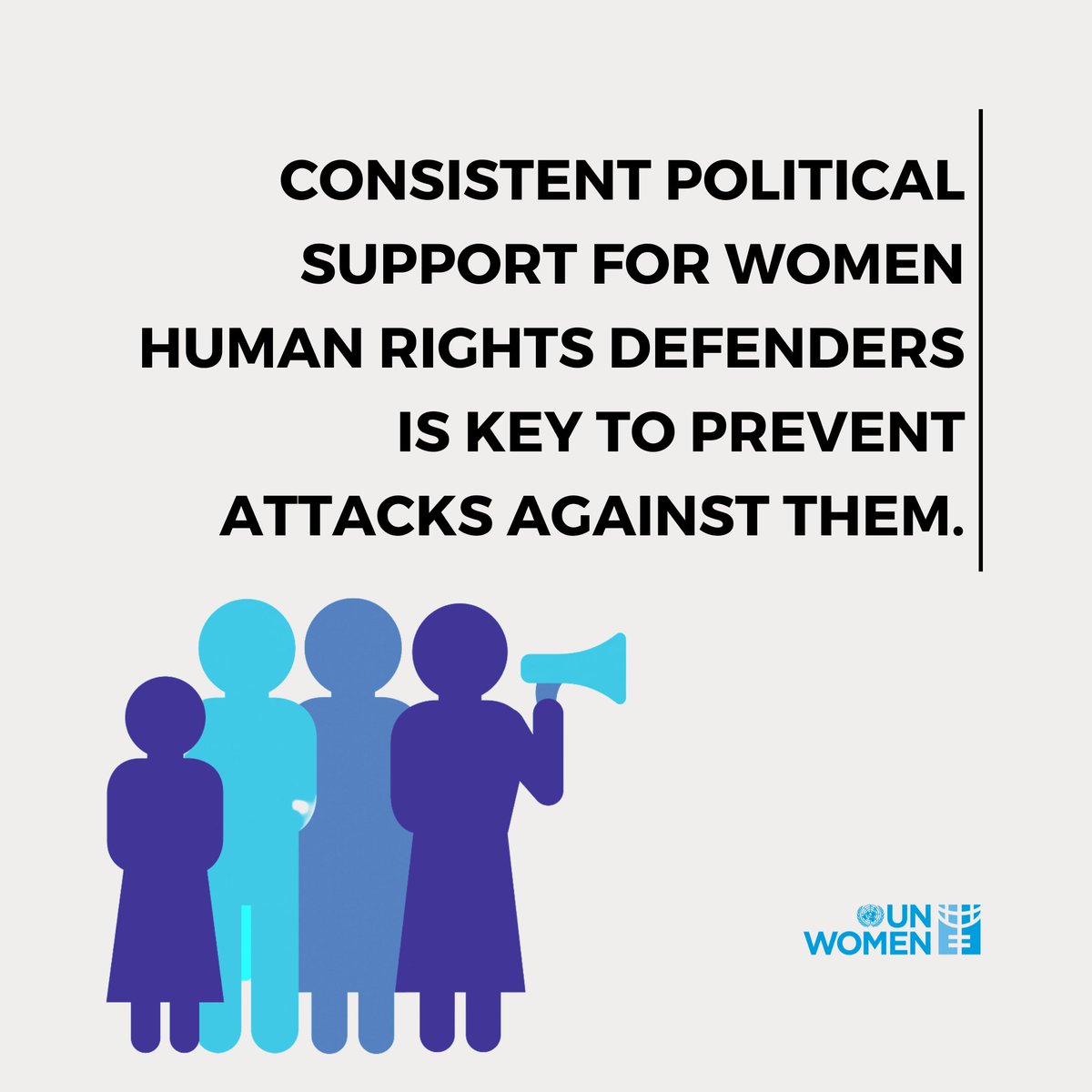 CONSISTENT POLITICAL SUPPORT FOR WOMEN HUMAN RIGHTS DEFENDERS IS KEY TO PREVENT ATTACKS AGAINST THEM.

UN WOMEN